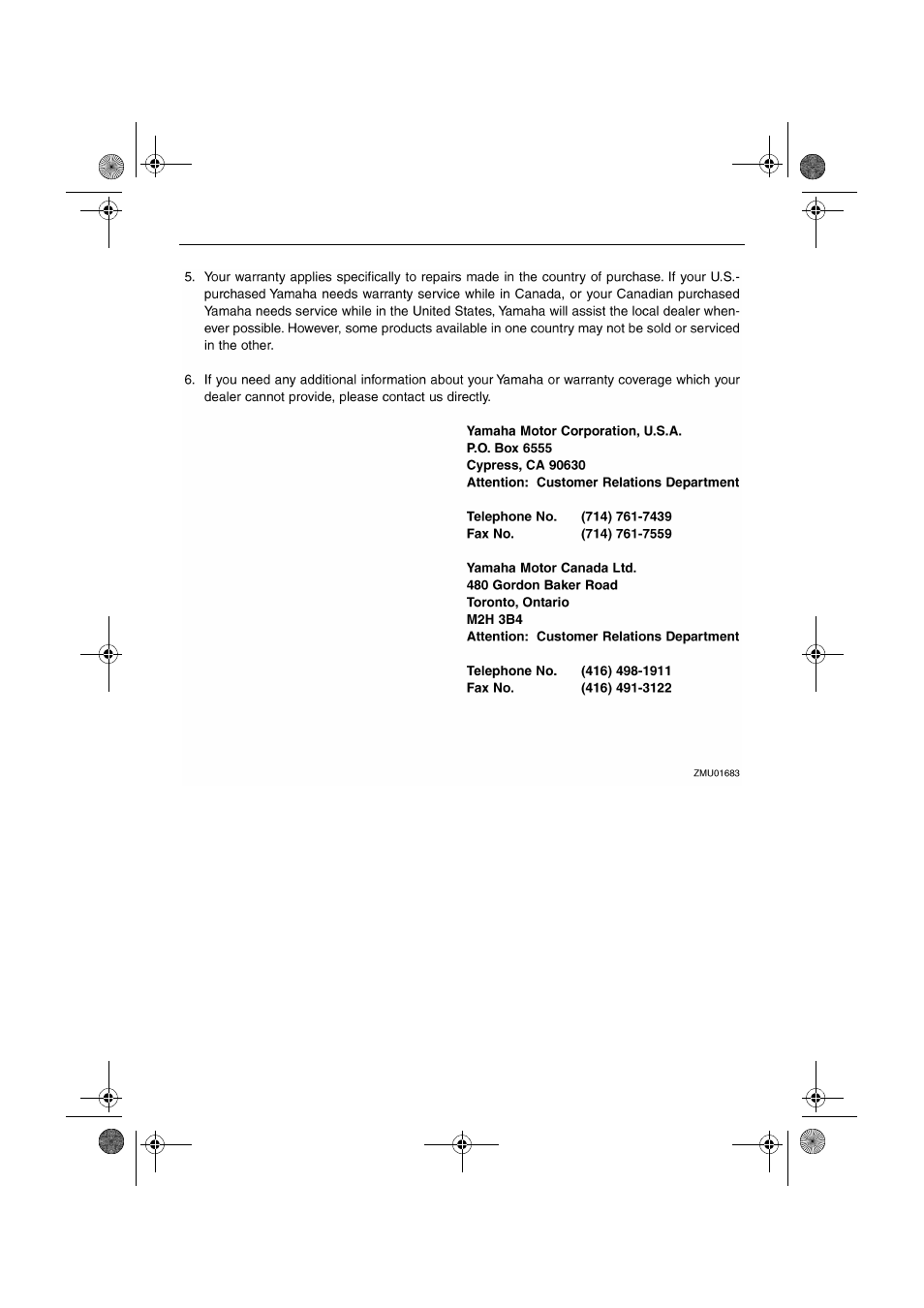 5. Your warranty applies specifically to repairs made in the country of purchase. If your U.S.-purchased Yamaha needs warranty service while in Canada, or your Canadian purchased Yamaha needs service while in the United States, Yamaha will assist the local dealer whenever possible. However, some products available in one country may not be sold or serviced in the other.

6. If you need any additional information about your Yamaha or warranty coverage which your dealer cannot provide, please contact us directly.

Yamaha Motor Corporation, U.S.A.
P.O. Box 6555
Cypress, CA 90630
Attention: Customer Relations Department

Telephone No. (714) 761-7439
Fax No. (714) 761-7559

Yamaha Motor Canada Ltd.
480 Gordon Baker Road
Toronto, Ontario
M2H 3B4
Attention: Customer Relations Department

Telephone No. (416) 498-1911
Fax No. (416) 491-3122

ZMU01683